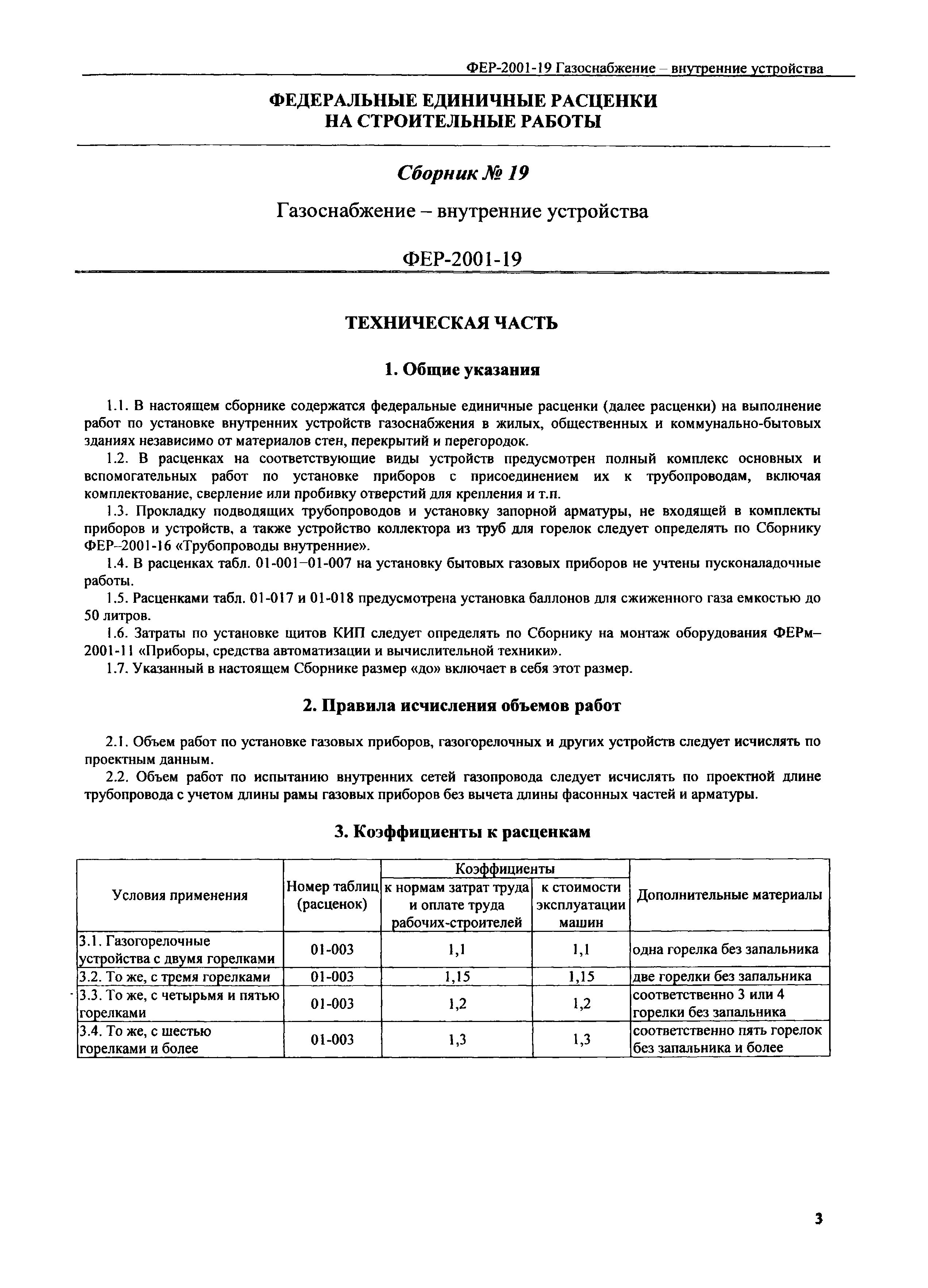 ФЕР-2001-19 Газоснабжение – внутренние устройства

ФЕДЕРАЛЬНЫЕ ЕДИНИЧНЫЕ РАСЦЕНКИ НА СТРОИТЕЛЬНЫЕ РАБОТЫ

Сборник № 19

Газоснабжение – внутренние устройства

ФЕР-2001-19

ТЕХНИЧЕСКАЯ ЧАСТЬ

1. Общие указания

1.1. В настоящем сборнике содержатся федеральные единичные расценки (далее расценки) на выполнение работ по установке внутренних устройств газоснабжения в жилых, общественных и коммунально-бытовых зданиях независимо от материалов стен, перекрытий и перегородок.

1.2. В расценках на соответствующие виды устройств предусмотрен полный комплекс основных и вспомогательных работ по установке приборов с присоединением их к трубопроводам, включая комплектование, сверление или пробивку отверстий для крепления и т.п.

1.3. Прокладку подводящих трубопроводов и установку запорной арматуры, не входящей в комплекты приборов и устройств, а также устройство коллектора из труб для горелок следует определять по Сборнику ФЕР–2001-16 «Трубопроводы внутренние».

1.4. В расценках табл. 01-001–01-007 на установку бытовых газовых приборов не учтены пусконаладочные работы.

1.5. Расценками табл. 01-017 и 01-018 предусмотрена установка баллонов для сжиженного газа емкостью до 50 литров.

1.6. Затраты по установке щитов КИП следует определять по Сборнику на монтаж оборудования ФЕРм–2001-11 «Приборы, средства автоматизации и вычислительной техники».

1.7. Указанный в настоящем Сборнике размер «до» включает в себя этот размер.

2. Правила исчисления объемов работ

2.1. Объем работ по установке газовых приборов, газогорелочных и других устройств следует исчислять по проектным данным.

2.2. Объем работ по испытанию внутренних сетей газопровода следует исчислять по проектной длине трубопровода с учетом длины рамы газовых приборов без вычета длины фасонных частей и арматуры.

3. Коэффициенты к расценкам

| Условия применения | Номер таблиц (расценок) | Коэффициенты: к нормам затрат труда и оплате труда рабочих-строителей | Коэффициенты: к стоимости эксплуатации машин | Дополнительные материалы |
|---|---|---|---|---|
| 3.1. Газогорелочные устройства с двумя горелками | 01-003 | 1,1 | 1,1 | одна горелка без запальника |
| 3.2. То же, с тремя горелками | 01-003 | 1,15 | 1,15 | две горелки без запальника |
| 3.3. То же, с четырьмя и пятью горелками | 01-003 | 1,2 | 1,2 | соответственно 3 или 4 горелки без запальника |
| 3.4. То же, с шестью горелками и более | 01-003 | 1,3 | 1,3 | соответственно пять горелок без запальника и более |

3